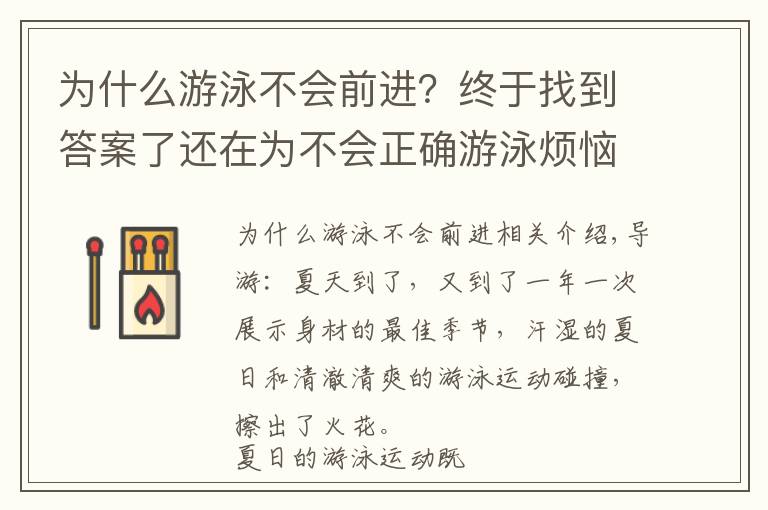 为什么游泳不会前进？终于找到答案了还在为不会正确游泳烦恼

为什么游泳不会前进相关介绍，导游：夏天到了，又到了一年一次展示身材的最佳季节，汗湿的夏日和清澈清爽的游泳运动碰撞，擦出了火花。
夏日的游泳运动既